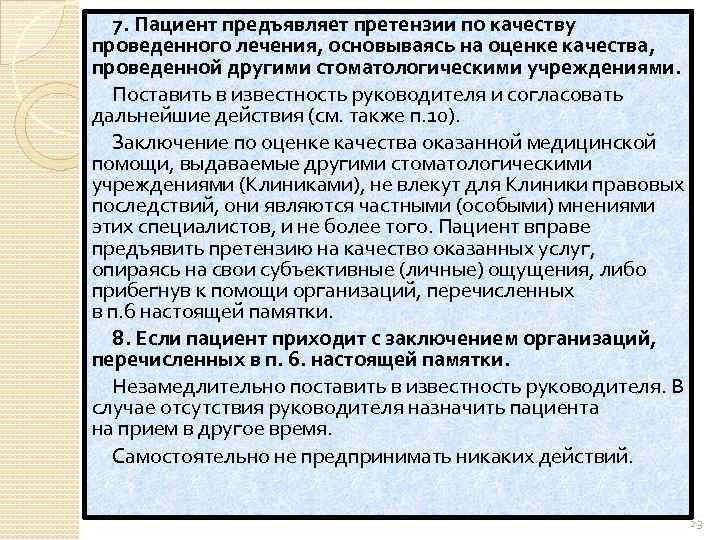 7. Пациент предъявляет претензии по качеству проведенного лечения, основываясь на оценке качества, проведенной другими стоматологическими учреждениями.

Поставить в известность руководителя и согласовать дальнейшие действия (см. также п.10).

Заключение по оценке качества оказанной медицинской помощи, выдаваемые другими стоматологическими учреждениями (Клиниками), не влекут для Клиники правовых последствий, они являются частными (особыми) мнениями этих специалистов, и не более того. Пациент вправе предъявить претензию на качество оказанных услуг, опираясь на свои субъективные (личные) ощущения, либо прибегнув к помощи организаций, перечисленных в п.6 настоящей памятки.

8. Если пациент приходит с заключением организаций, перечисленных в п. 6. настоящей памятки.

Незамедлительно поставить в известность руководителя. В случае отсутствия руководителя назначить пациента на прием в другое время.

Самостоятельно не предпринимать никаких действий.

23